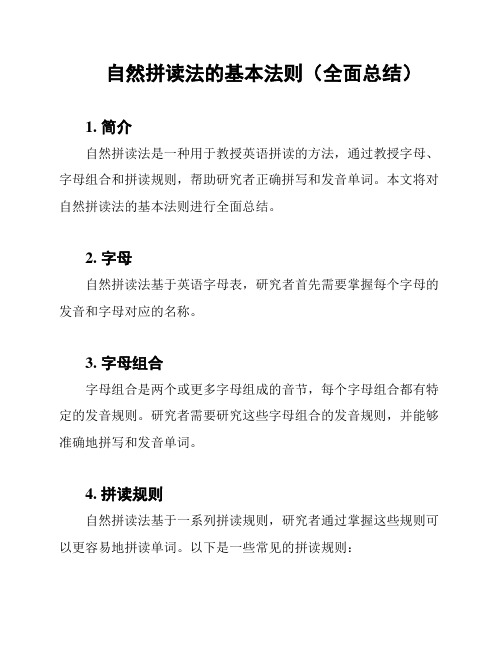 自然拼读法的基本法则（全面总结）

1. 简介

自然拼读法是一种用于教授英语拼读的方法，通过教授字母、字母组合和拼读规则，帮助研究者正确拼写和发音单词。本文将对自然拼读法的基本法则进行全面总结。

2. 字母

自然拼读法基于英语字母表，研究者首先需要掌握每个字母的发音和字母对应的名称。

3. 字母组合

字母组合是两个或更多字母组成的音节，每个字母组合都有特定的发音规则。研究者需要研究这些字母组合的发音规则，并能够准确地拼写和发音单词。

4. 拼读规则

自然拼读法基于一系列拼读规则，研究者通过掌握这些规则可以更容易地拼读单词。以下是一些常见的拼读规则：